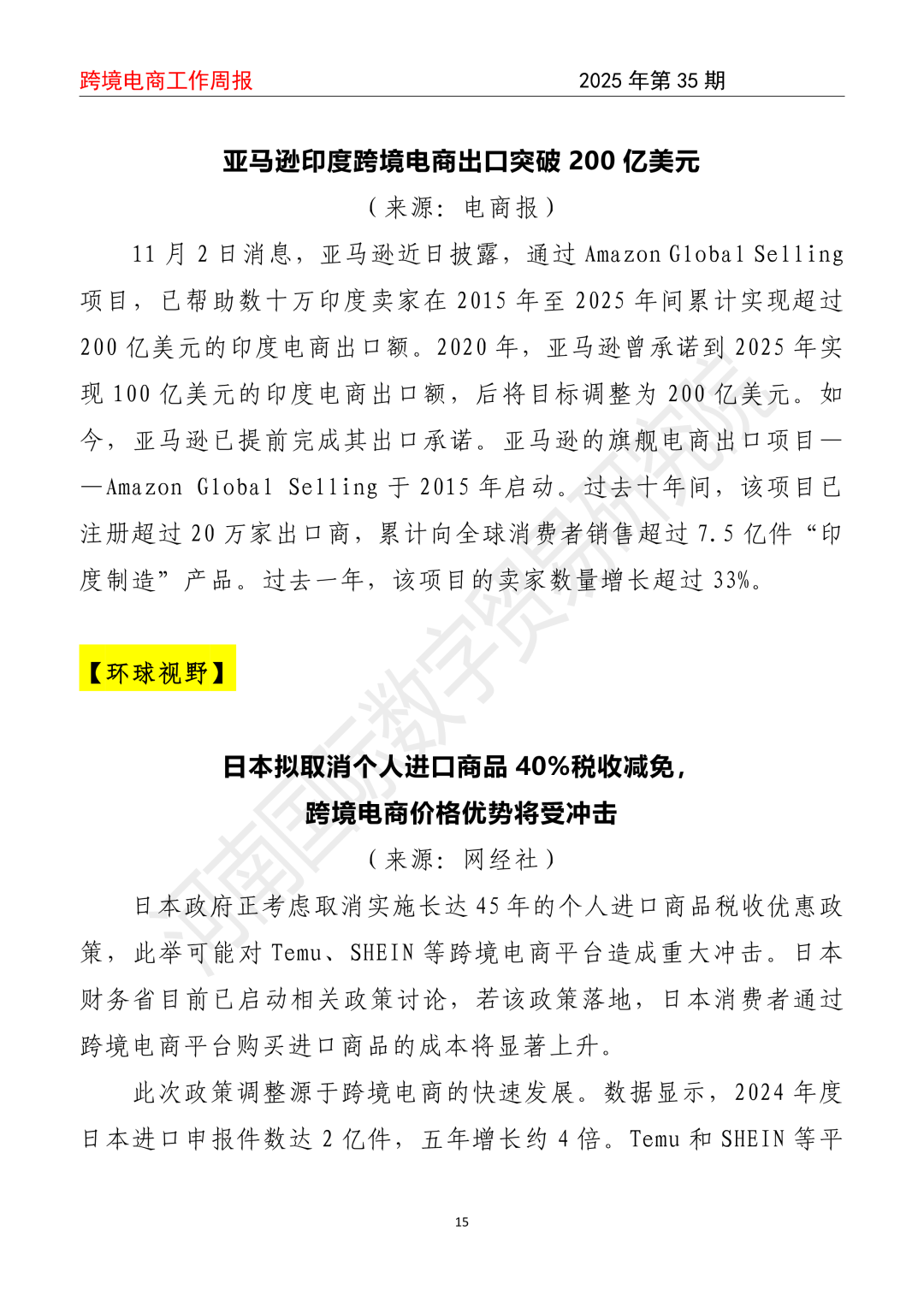 跨境电商工作周报　　2025 年第 35 期

亚马逊印度跨境电商出口突破 200 亿美元

（来源：电商报）

11 月 2 日消息，亚马逊近日披露，通过 Amazon Global Selling 项目，已帮助数十万印度卖家在 2015 年至 2025 年间累计实现超过 200 亿美元的印度电商出口额。2020 年，亚马逊曾承诺到 2025 年实现 100 亿美元的印度电商出口额，后将目标调整为 200 亿美元。如今，亚马逊已提前完成其出口承诺。亚马逊的旗舰电商出口项目——Amazon Global Selling 于 2015 年启动。过去十年间，该项目已注册超过 20 万家出口商，累计向全球消费者销售超过 7.5 亿件“印度制造”产品。过去一年，该项目的卖家数量增长超过 33%。

【环球视野】

日本拟取消个人进口商品 40%税收减免，跨境电商价格优势将受冲击

（来源：网经社）

日本政府正考虑取消实施长达 45 年的个人进口商品税收优惠政策，此举可能对 Temu、SHEIN 等跨境电商平台造成重大冲击。日本财务省目前已启动相关政策讨论，若该政策落地，日本消费者通过跨境电商平台购买进口商品的成本将显著上升。

此次政策调整源于跨境电商的快速发展。数据显示，2024 年度日本进口申报件数达 2 亿件，五年增长约 4 倍。Temu 和 SHEIN 等平

15

河南国际数字贸易研究院